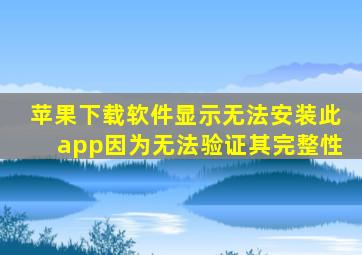 苹果下载软件显示无法安装此app因为无法验证其完整性